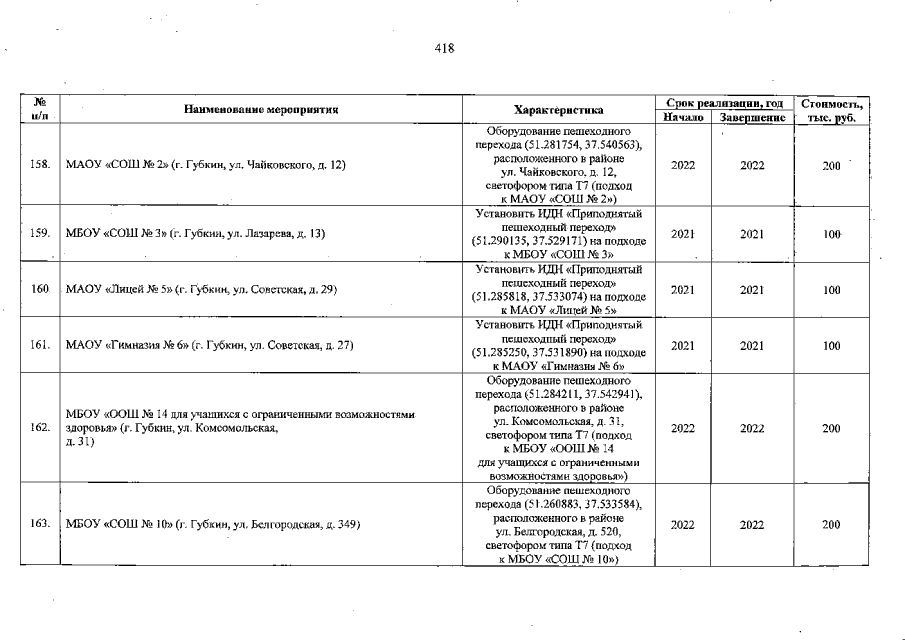 418

| № п/п | Наименование мероприятия | Характеристика | Срок реализации, год Начало | Срок реализации, год Завершение | Стоимость, тыс. руб. |
|---|---|---|---|---|---|
| 158. | МАОУ «СОШ № 2» (г. Губкин, ул. Чайковского, д. 12) | Оборудование пешеходного перехода (51.281754, 37.540563), расположенного в районе ул. Чайковского, д. 12, светофором типа Т7 (подход к МАОУ «СОШ № 2») | 2022 | 2022 | 200 |
| 159. | МБОУ «СОШ № 3» (г. Губкин, ул. Лазарева, д. 13) | Установить ИДН «Приподнятый пешеходный переход» (51.290135, 37.529171) на подходе к МБОУ «СОШ № 3» | 2021 | 2021 | 100 |
| 160. | МАОУ «Лицей № 5» (г. Губкин, ул. Советская, д. 29) | Установить ИДН «Приподнятый пешеходный переход» (51.285818, 37.533074) на подходе к МАОУ «Лицей № 5» | 2021 | 2021 | 100 |
| 161. | МАОУ «Гимназия № 6» (г. Губкин, ул. Советская, д. 27) | Установить ИДН «Приподнятый пешеходный переход» (51.285250, 37.531890) на подходе к МАОУ «Гимназия № 6» | 2021 | 2021 | 100 |
| 162. | МБОУ «ООШ № 14 для учащихся с ограниченными возможностями здоровья» (г. Губкин, ул. Комсомольская, д. 31) | Оборудование пешеходного перехода (51.284211, 37.542941), расположенного в районе ул. Комсомольская, д. 31, светофором типа Т7 (подход к МБОУ «ООШ № 14 для учащихся с ограниченными возможностями здоровья») | 2022 | 2022 | 200 |
| 163. | МБОУ «СОШ № 10» (г. Губкин, ул. Белгородская, д. 349) | Оборудование пешеходного перехода (51.260883, 37.533584), расположенного в районе ул. Белгородская, д. 520, светофором типа Т7 (подход к МБОУ «СОШ № 10») | 2022 | 2022 | 200 |